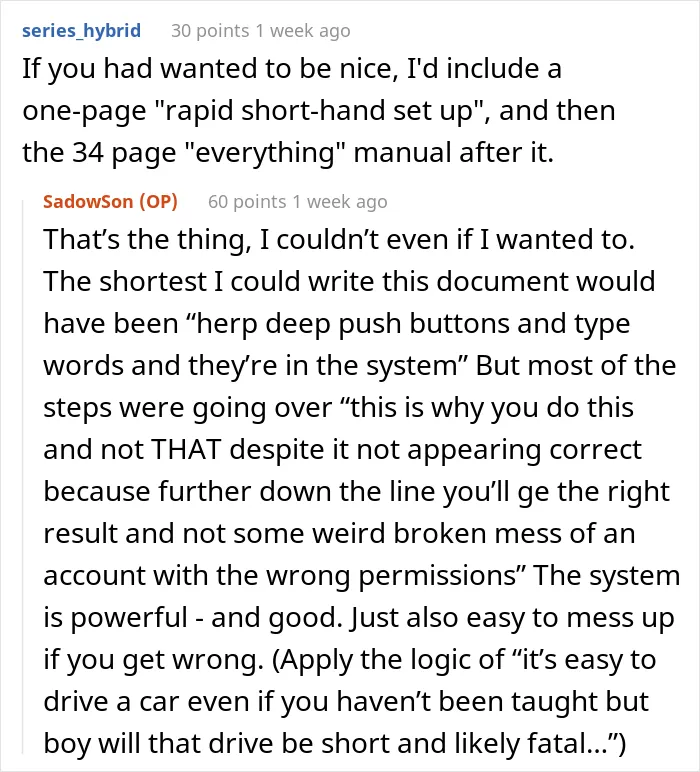 series_hybrid 30 points 1 week ago

If you had wanted to be nice, I'd include a one-page "rapid short-hand set up", and then the 34 page "everything" manual after it.

SadowSon (OP) 60 points 1 week ago

That’s the thing, I couldn’t even if I wanted to. The shortest I could write this document would have been “herp deep push buttons and type words and they’re in the system” But most of the steps were going over “this is why you do this and not THAT despite it not appearing correct because further down the line you’ll ge the right result and not some weird broken mess of an account with the wrong permissions” The system is powerful - and good. Just also easy to mess up if you get wrong. (Apply the logic of “it’s easy to drive a car even if you haven’t been taught but boy will that drive be short and likely fatal…”)